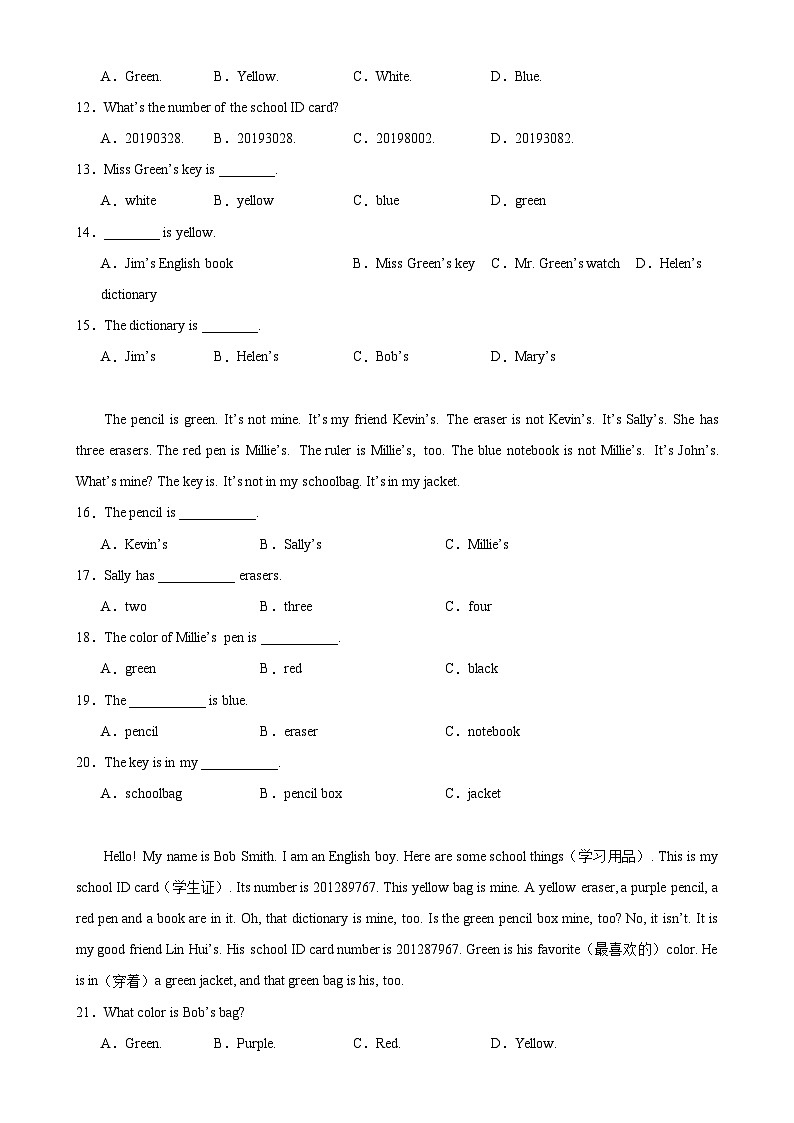 A．Green.　　B．Yellow.　　C．White.　　D．Blue.

12．What's the number of the school ID card?

A．20190328.　　B．20193028.　　C．20198002.　　D．20193082.

13．Miss Green's key is ________.

A．white　　B．yellow　　C．blue　　D．green

14．________ is yellow.

A．Jim's English book　　B．Miss Green's key　　C．Mr. Green's watch　　D．Helen's dictionary

15．The dictionary is ________.

A．Jim's　　B．Helen's　　C．Bob's　　D．Mary's

The pencil is green. It's not mine. It's my friend Kevin's. The eraser is not Kevin's. It's Sally's. She has three erasers. The red pen is Millie's. The ruler is Millie's, too. The blue notebook is not Millie's. It's John's. What's mine? The key is. It's not in my schoolbag. It's in my jacket.

16．The pencil is ___________.

A．Kevin's　　B．Sally's　　C．Millie's

17．Sally has ___________ erasers.

A．two　　B．three　　C．four

18．The color of Millie's pen is ___________.

A．green　　B．red　　C．black

19．The ___________ is blue.

A．pencil　　B．eraser　　C．notebook

20．The key is in my ___________.

A．schoolbag　　B．pencil box　　C．jacket

Hello! My name is Bob Smith. I am an English boy. Here are some school things（学习用品）. This is my school ID card（学生证）. Its number is 201289767. This yellow bag is mine. A yellow eraser, a purple pencil, a red pen and a book are in it. Oh, that dictionary is mine, too. Is the green pencil box mine, too? No, it isn't. It is my good friend Lin Hui's. His school ID card number is 201287967. Green is his favorite（最喜欢的）color. He is in（穿着）a green jacket, and that green bag is his, too.

21．What color is Bob's bag?

A．Green.　　B．Purple.　　C．Red.　　D．Yellow.